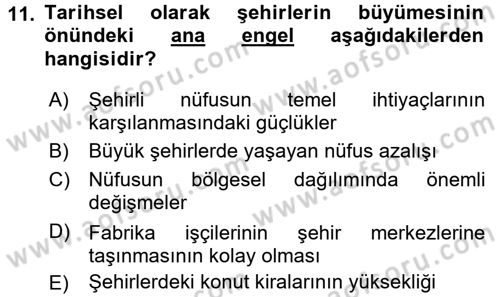 11. Tarihsel olarak şehirlerin büyümesinin önündeki ana engel aşağıdakilerden hangisidir?

A) Şehirli nüfusun temel ihtiyaçlarının karşılanmasındaki güçlükler
B) Büyük şehirlerde yaşayan nüfus azalışı
C) Nüfusun bölgesel dağılımında önemli değişmeler
D) Fabrika işçilerinin şehir merkezlerine taşınmasının kolay olması
E) Şehirlerdeki konut kiralarının yüksekliği

www.aofsoru.com